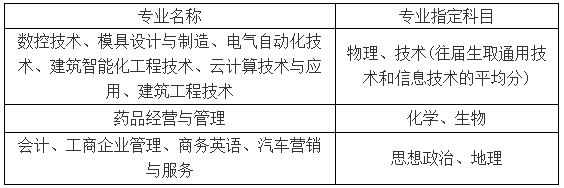 | 专业名称 | 专业指定科目 |
|---|---|
| 数控技术、模具设计与制造、电气自动化技术、建筑智能化工程技术、云计算技术与应用、建筑工程技术 | 物理、技术（往届生取通用技术和信息技术的平均分） |
| 药品经营与管理 | 化学、生物 |
| 会计、工商企业管理、商务英语、汽车营销与服务 | 思想政治、地理 |